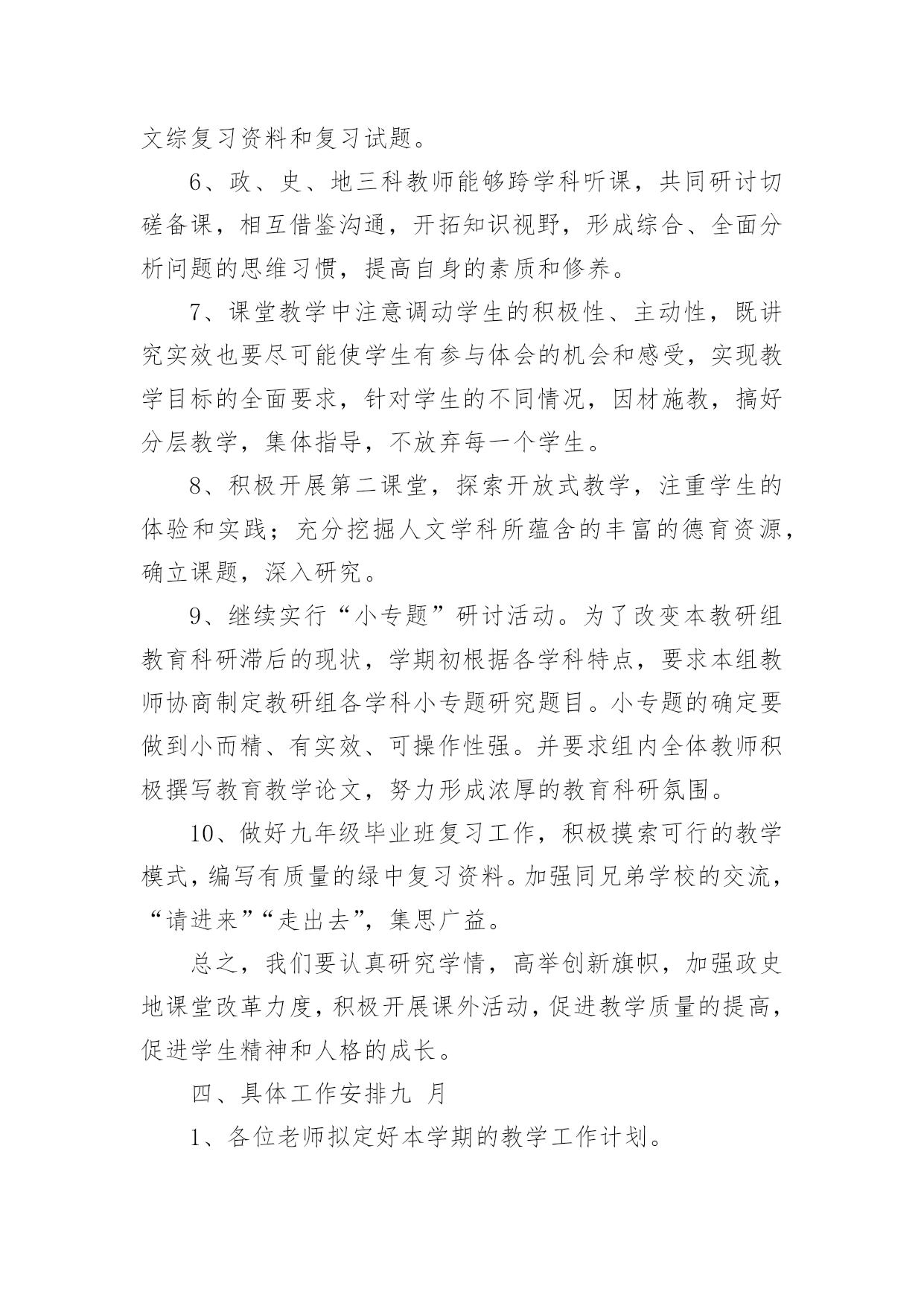 文综复习资料和复习试题。

6、政、史、地三科教师能够跨学科听课，共同研讨切磋备课，相互借鉴沟通，开拓知识视野，形成综合、全面分析问题的思维习惯，提高自身的素质和修养。

7、课堂教学中注意调动学生的积极性、主动性，既讲究实效也要尽可能使学生有参与体会的机会和感受，实现教学目标的全面要求，针对学生的不同情况，因材施教，搞好分层教学，集体指导，不放弃每一个学生。

8、积极开展第二课堂，探索开放式教学，注重学生的体验和实践；充分挖掘人文学科所蕴含的丰富的德育资源，确立课题，深入研究。

9、继续实行“小专题”研讨活动。为了改变本教研组教育科研滞后的现状，学期初根据各学科特点，要求本组教师协商制定教研组各学科小专题研究题目。小专题的确定要做到小而精、有实效、可操作性强。并要求组内全体教师积极撰写教育教学论文，努力形成浓厚的教育科研氛围。

10、做好九年级毕业班复习工作，积极摸索可行的教学模式，编写有质量的绿中复习资料。加强同兄弟学校的交流，“请进来”“走出去”，集思广益。

总之，我们要认真研究学情，高举创新旗帜，加强政史地课堂改革力度，积极开展课外活动，促进教学质量的提高，促进学生精神和人格的成长。

四、具体工作安排九 月

1、各位老师拟定好本学期的教学工作计划。